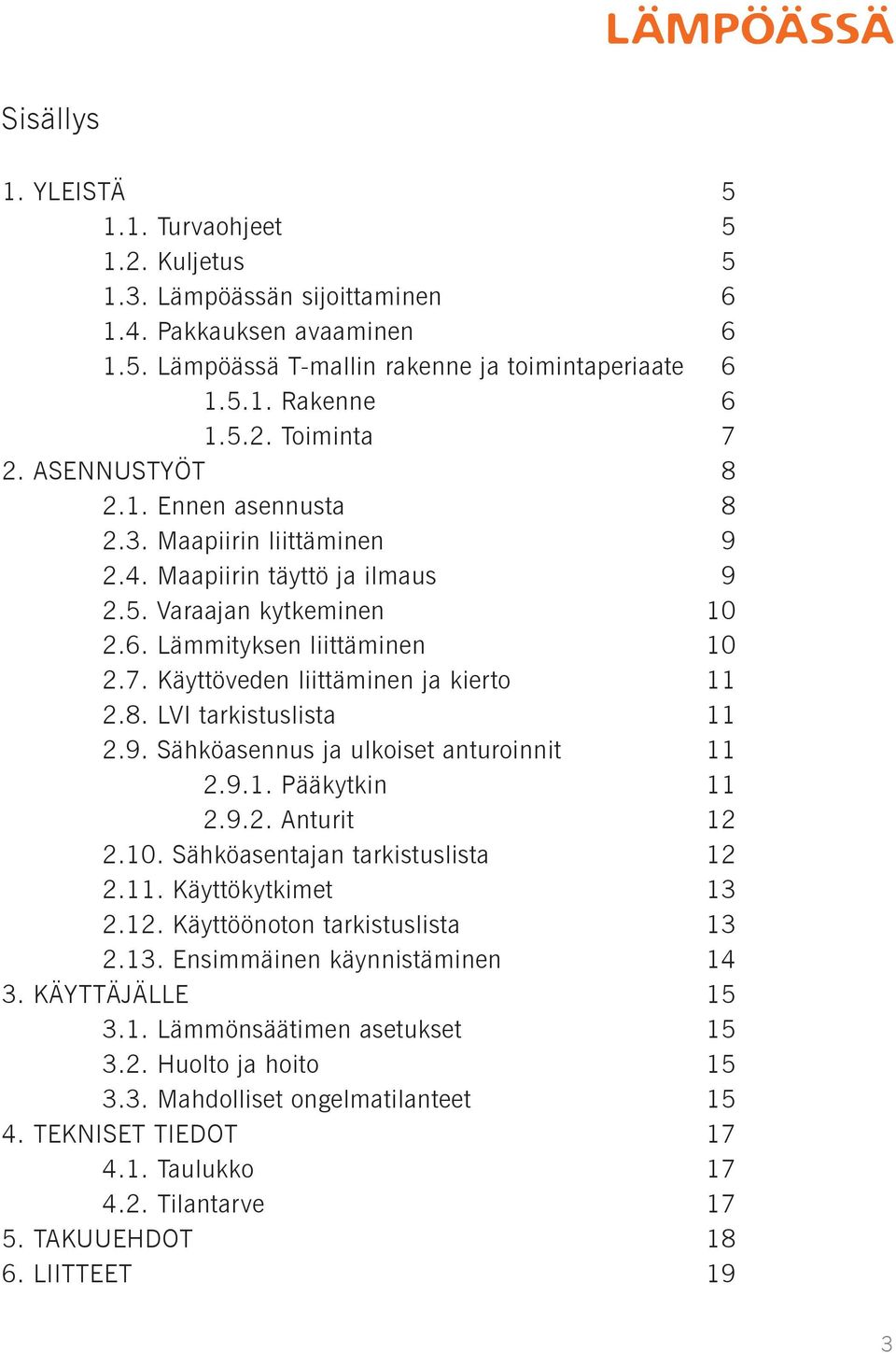 LÄMPÖÄSSÄ

Sisällys

1. YLEISTÄ 5
1.1. Turvaohjeet 5
1.2. Kuljetus 5
1.3. Lämpöässän sijoittaminen 6
1.4. Pakkauksen avaaminen 6
1.5. Lämpöässä T-mallin rakenne ja toimintaperiaate 6
1.5.1. Rakenne 6
1.5.2. Toiminta 7
2. ASENNUSTYÖT 8
2.1. Ennen asennusta 8
2.3. Maapiirin liittäminen 9
2.4. Maapiirin täyttö ja ilmaus 9
2.5. Varaajan kytkeminen 10
2.6. Lämmityksen liittäminen 10
2.7. Käyttöveden liittäminen ja kierto 11
2.8. LVI tarkistuslista 11
2.9. Sähköasennus ja ulkoiset anturoinnit 11
2.9.1. Pääkytkin 11
2.9.2. Anturit 12
2.10. Sähköasentajan tarkistuslista 12
2.11. Käyttökytkimet 13
2.12. Käyttöönoton tarkistuslista 13
2.13. Ensimmäinen käynnistäminen 14
3. KÄYTTÄJÄLLE 15
3.1. Lämmönsäätimen asetukset 15
3.2. Huolto ja hoito 15
3.3. Mahdolliset ongelmatilanteet 15
4. TEKNISET TIEDOT 17
4.1. Taulukko 17
4.2. Tilantarve 17
5. TAKUUEHDOT 18
6. LIITTEET 19

3